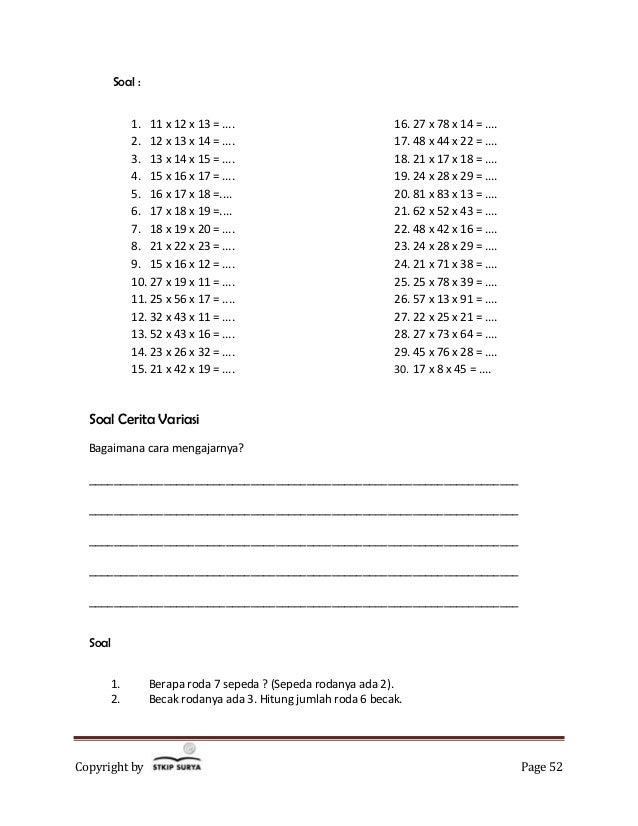 Soal :

1. 11 x 12 x 13 = ….
2. 12 x 13 x 14 = ….
3. 13 x 14 x 15 = ….
4. 15 x 16 x 17 = ….
5. 16 x 17 x 18 =….
6. 17 x 18 x 19 =….
7. 18 x 19 x 20 = ….
8. 21 x 22 x 23 = ….
9. 15 x 16 x 12 = ….
10. 27 x 19 x 11 = ….
11. 25 x 56 x 17 = ….
12. 32 x 43 x 11 = ….
13. 52 x 43 x 16 = ….
14. 23 x 26 x 32 = ….
15. 21 x 42 x 19 = ….

16. 27 x 78 x 14 = ….
17. 48 x 44 x 22 = ….
18. 21 x 17 x 18 = ….
19. 24 x 28 x 29 = ….
20. 81 x 83 x 13 = ….
21. 62 x 52 x 43 = ….
22. 48 x 42 x 16 = ….
23. 24 x 28 x 29 = ….
24. 21 x 71 x 38 = ….
25. 25 x 78 x 39 = ….
26. 57 x 13 x 91 = ….
27. 22 x 25 x 21 = ….
28. 27 x 73 x 64 = ….
29. 45 x 76 x 28 = ….
30. 17 x 8 x 45 = ….

Soal Cerita Variasi

Bagaimana cara mengajarnya?

Soal

1. Berapa roda 7 sepeda ? (Sepeda rodanya ada 2).
2. Becak rodanya ada 3. Hitung jumlah roda 6 becak.

Copyright by STKIP SURYA

Page 52